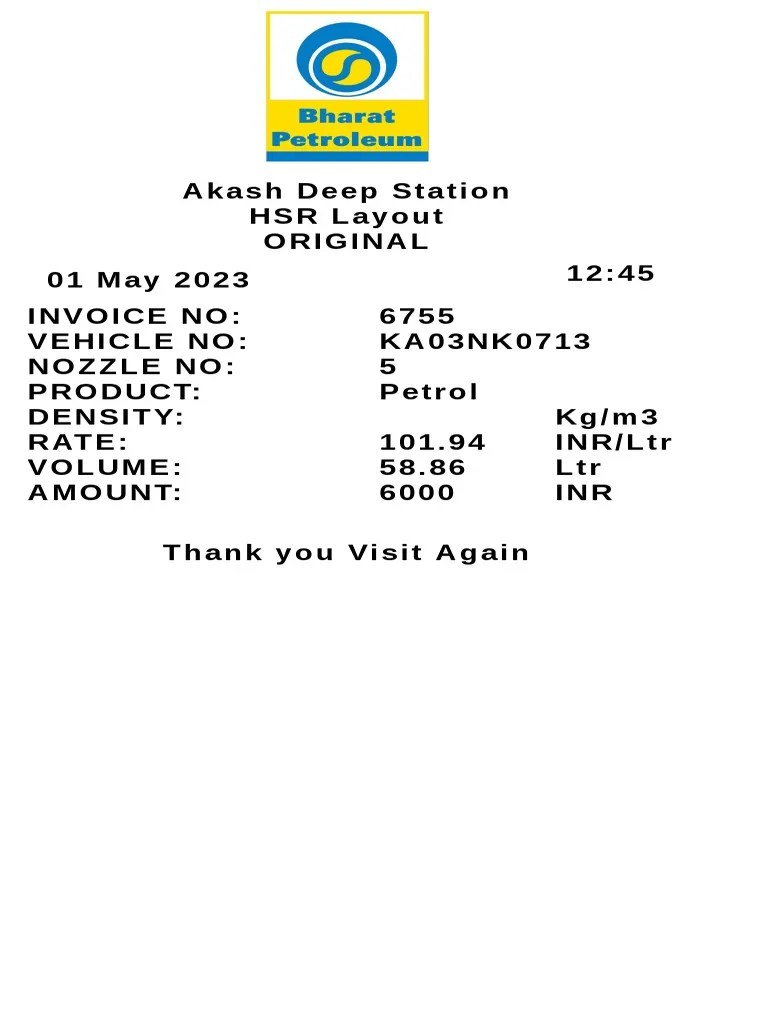 Bharat
Petroleum

Akash Deep Station
HSR Layout
ORIGINAL

01 May 2023 12:45

INVOICE NO: 6755
VEHICLE NO: KA03NK0713
NOZZLE NO: 5
PRODUCT: Petrol
DENSITY: Kg/m3
RATE: 101.94 INR/Ltr
VOLUME: 58.86 Ltr
AMOUNT: 6000 INR

Thank you Visit Again